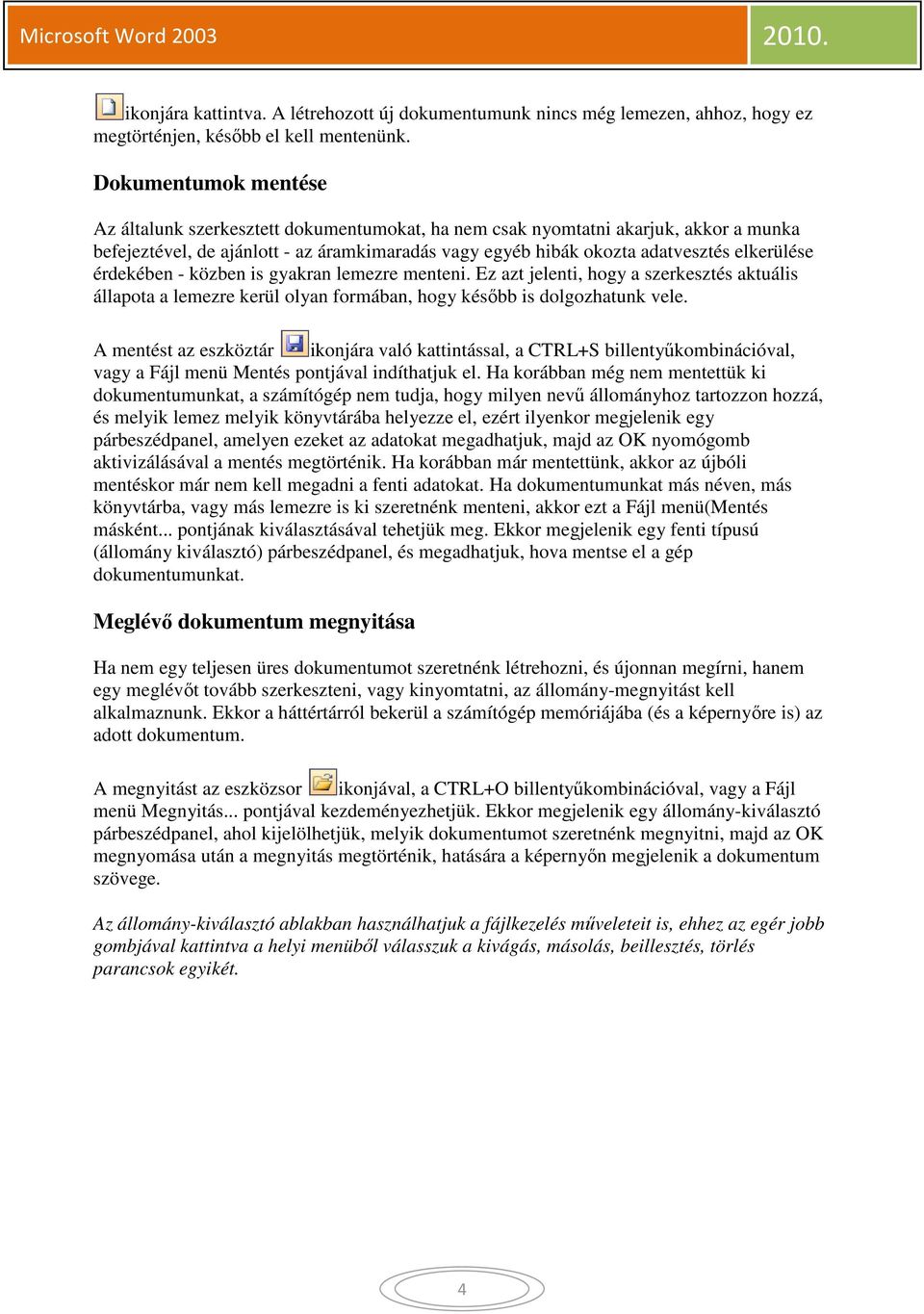 Microsoft Word 2003 2010.

ikonjára kattintva. A létrehozott új dokumentumunk nincs még lemezen, ahhoz, hogy ez megtörténjen, később el kell mentenünk.

Dokumentumok mentése

Az általunk szerkesztett dokumentumokat, ha nem csak nyomtatni akarjuk, akkor a munka befejeztével, de ajánlott - az áramkimaradás vagy egyéb hibák okozta adatvesztés elkerülése érdekében - közben is gyakran lemezre menteni. Ez azt jelenti, hogy a szerkesztés aktuális állapota a lemezre kerül olyan formában, hogy később is dolgozhatunk vele.

A mentést az eszköztár ikonjára való kattintással, a CTRL+S billentyűkombinációval, vagy a Fájl menü Mentés pontjával indíthatjuk el. Ha korábban még nem mentettük ki dokumentumunkat, a számítógép nem tudja, hogy milyen nevű állományhoz tartozzon hozzá, és melyik lemez melyik könyvtárába helyezze el, ezért ilyenkor megjelenik egy párbeszédpanel, amelyen ezeket az adatokat megadhatjuk, majd az OK nyomógomb aktivizálásával a mentés megtörténik. Ha korábban már mentettünk, akkor az újbóli mentéskor már nem kell megadni a fenti adatokat. Ha dokumentumunkat más néven, más könyvtárba, vagy más lemezre is ki szeretnénk menteni, akkor ezt a Fájl menü(Mentés másként... pontjának kiválasztásával tehetjük meg. Ekkor megjelenik egy fenti típusú (állomány kiválasztó) párbeszédpanel, és megadhatjuk, hova mentse el a gép dokumentumunkat.

Meglévő dokumentum megnyitása

Ha nem egy teljesen üres dokumentumot szeretnénk létrehozni, és újonnan megírni, hanem egy meglévőt tovább szerkeszteni, vagy kinyomtatni, az állomány-megnyitást kell alkalmaznunk. Ekkor a háttértárról bekerül a számítógép memóriájába (és a képernyőre is) az adott dokumentum.

A megnyitást az eszközsor ikonjával, a CTRL+O billentyűkombinációval, vagy a Fájl menü Megnyitás... pontjával kezdeményezhetjük. Ekkor megjelenik egy állomány-kiválasztó párbeszédpanel, ahol kijelölhetjük, melyik dokumentumot szeretnénk megnyitni, majd az OK megnyomása után a megnyitás megtörténik, hatására a képernyőn megjelenik a dokumentum szövege.

Az állomány-kiválasztó ablakban használhatjuk a fájlkezelés műveleteit is, ehhez az egér jobb gombjával kattintva a helyi menüből válasszuk a kivágás, másolás, beillesztés, törlés parancsok egyikét.

4